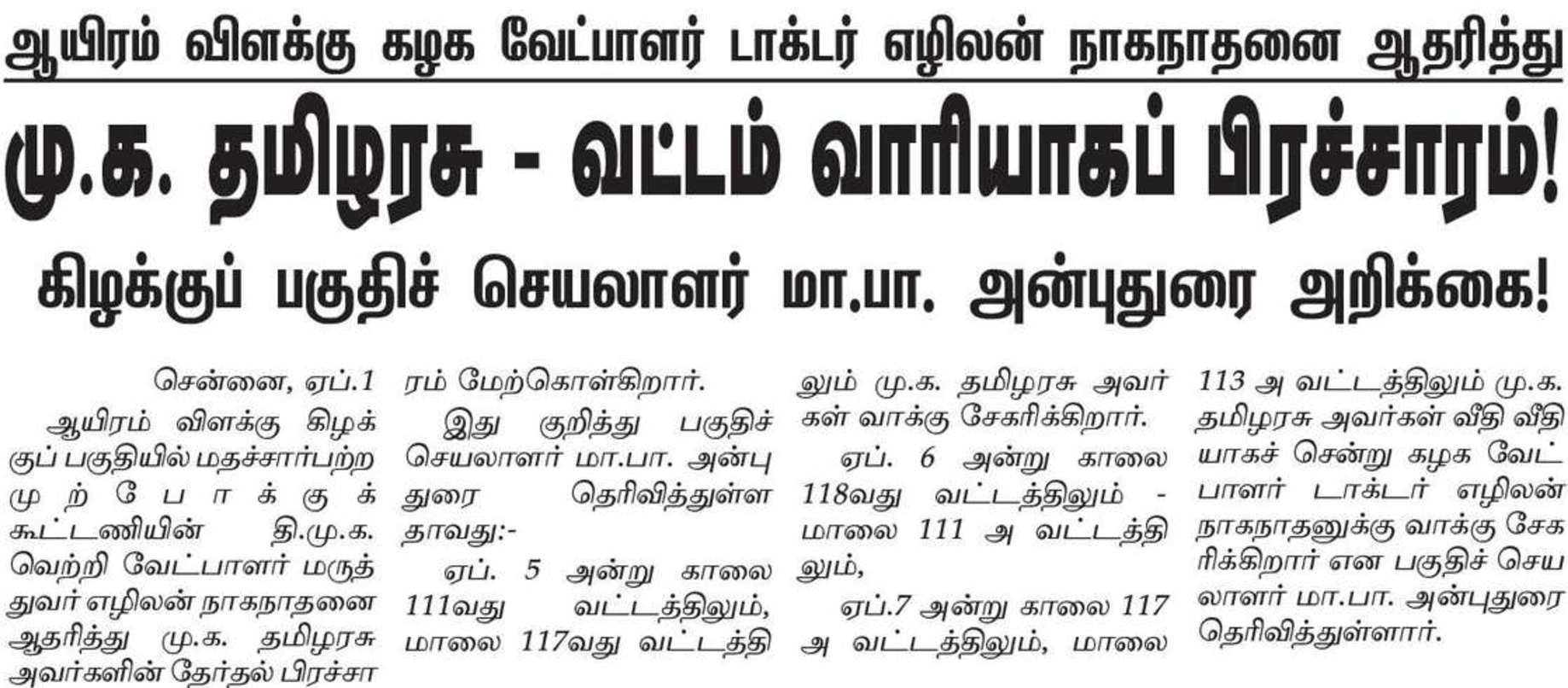 ஆயிரம் விளக்கு கழக வேட்பாளர் டாக்டர் எழிலன் நாகநாதனை ஆதரித்து

மு.க. தமிழரசு - வட்டம் வாரியாகப் பிரச்சாரம்!

கிழக்குப் பகுதிச் செயலாளர் மா.பா. அன்புதுரை அறிக்கை!

சென்னை, ஏப்.1

ஆயிரம் விளக்கு கிழக்குப் பகுதியில் மதச்சார்பற்ற முற்போக்குக் கூட்டணியின் தி.மு.க. வெற்றி வேட்பாளர் மருத்துவர் எழிலன் நாகநாதனை ஆதரித்து மு.க. தமிழரசு அவர்களின் தேர்தல் பிரச்சாரம் மேற்கொள்கிறார்.

இது குறித்து பகுதிச் செயலாளர் மா.பா. அன்புதுரை தெரிவித்துள்ளதாவது:-

ஏப். 5 அன்று காலை 111வது வட்டத்திலும், மாலை 117வது வட்டத்திலும் மு.க. தமிழரசு அவர்கள் வாக்கு சேகரிக்கிறார்.

ஏப். 6 அன்று காலை 118வது வட்டத்திலும் - மாலை 111 அ வட்டத்திலும்,

ஏப்.7 அன்று காலை 117 அ வட்டத்திலும், மாலை 113 அ வட்டத்திலும் மு.க. தமிழரசு அவர்கள் வீதி வீதியாகச் சென்று கழக வேட்பாளர் டாக்டர் எழிலன் நாகநாதனுக்கு வாக்கு சேகரிக்கிறார் என பகுதிச் செயலாளர் மா.பா. அன்புதுரை தெரிவித்துள்ளார்.